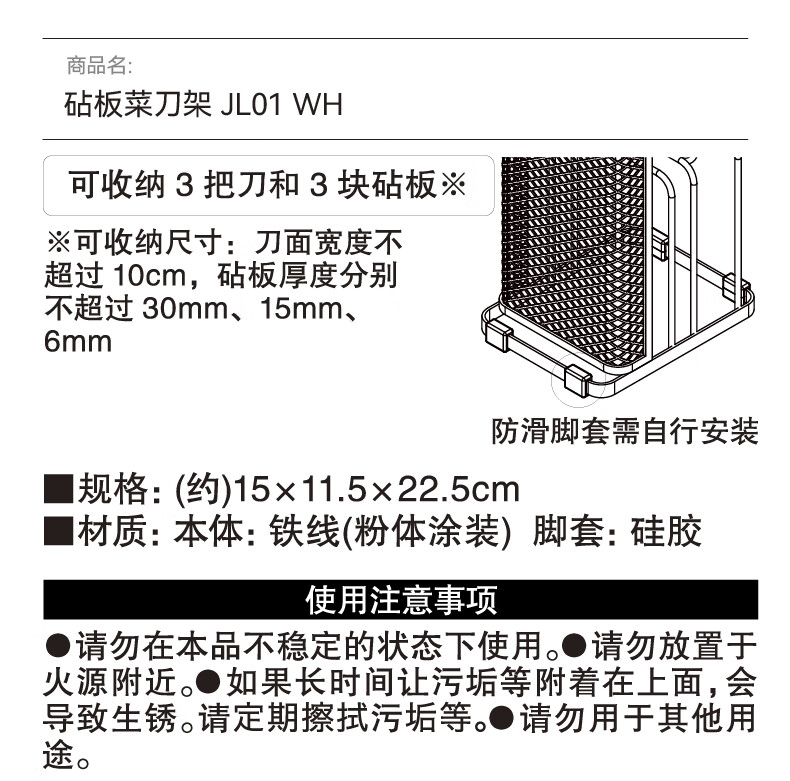 商品名:
砧板菜刀架 JL01 WH

可收纳 3 把刀和 3 块砧板※

※可收纳尺寸：刀面宽度不超过 10cm，砧板厚度分别不超过 30mm、15mm、6mm

防滑脚套需自行安装

■规格: (约)15×11.5×22.5cm
■材质: 本体: 铁线(粉体涂装) 脚套: 硅胶

使用注意事项

●请勿在本品不稳定的状态下使用。●请勿放置于火源附近。●如果长时间让污垢等附着在上面，会导致生锈。请定期擦拭污垢等。●请勿用于其他用途。